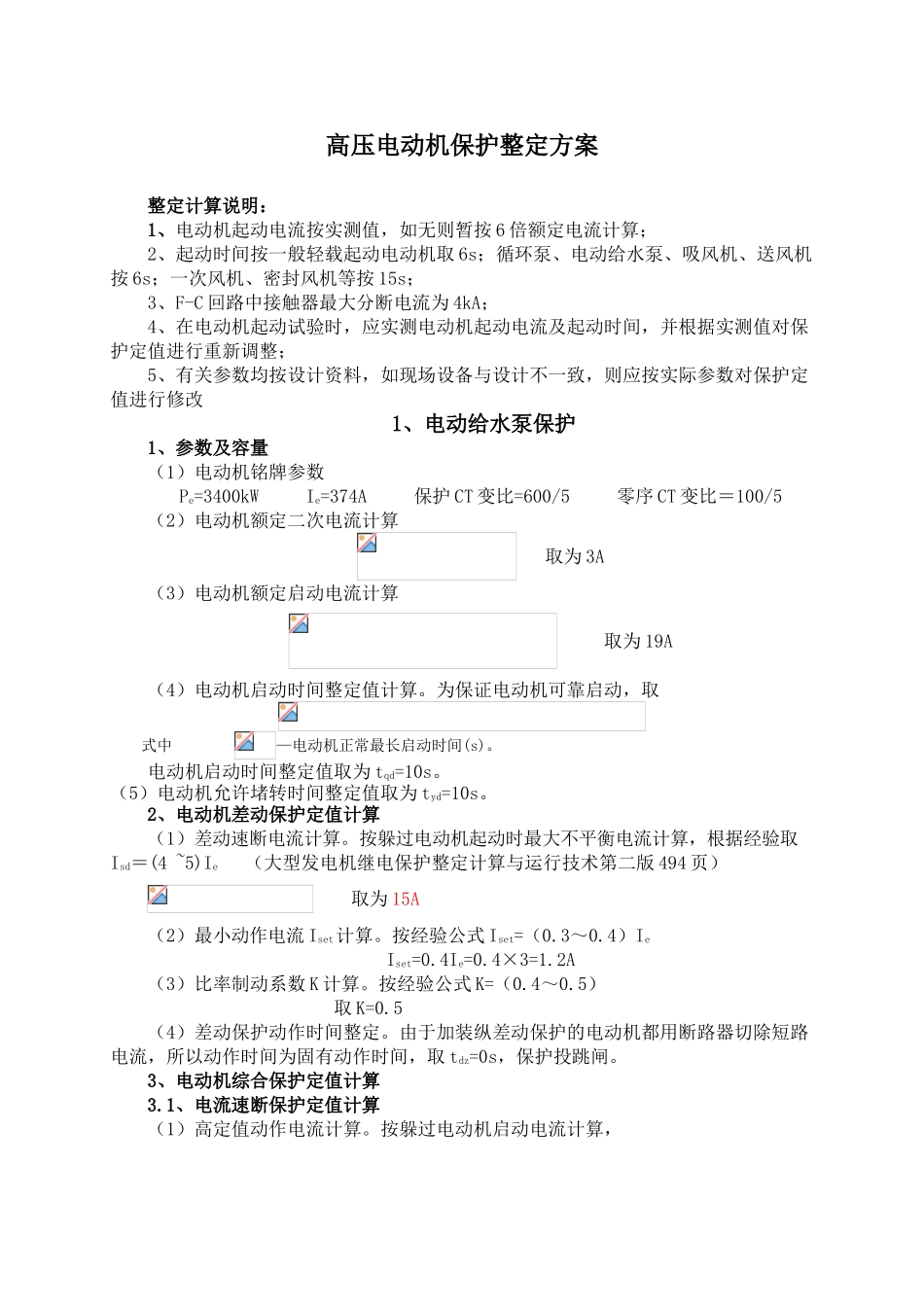 高压电动机保护整定方案

整定计算说明：

1、电动机起动电流按实测值，如无则暂按6倍额定电流计算；

2、起动时间按一般轻载起动电动机取6s；循环泵、电动给水泵、吸风机、送风机按6s；一次风机、密封风机等按15s；

3、F-C回路中接触器最大分断电流为4kA；

4、在电动机起动试验时，应实测电动机起动电流及起动时间，并根据实测值对保护定值进行重新调整；

5、有关参数均按设计资料，如现场设备与设计不一致，则应按实际参数对保护定值进行修改

1、电动给水泵保护

1、参数及容量

（1）电动机铭牌参数

$P_e$=3400kW　$I_e$=374A　保护CT变比=600/5　零序CT变比＝100/5

（2）电动机额定二次电流计算

取为3A

（3）电动机额定启动电流计算

取为19A

（4）电动机启动时间整定值计算。为保证电动机可靠启动，取

式中　—电动机正常最长启动时间(s)。

电动机启动时间整定值取为$t_{qd}$=10s。

（5）电动机允许堵转时间整定值取为$t_{yd}$=10s。

2、电动机差动保护定值计算

（1）差动速断电流计算。按躲过电动机起动时最大不平衡电流计算，根据经验取$I_{sd}$＝(4 ~5)$I_e$　（大型发电机继电保护整定计算与运行技术第二版494页）

取为15A

（2）最小动作电流$I_{set}$计算。按经验公式$I_{set}$=（0.3～0.4）$I_e$

$I_{set}$=0.4$I_e$=0.4×3=1.2A

（3）比率制动系数K计算。按经验公式K=（0.4～0.5）

取K=0.5

（4）差动保护动作时间整定。由于加装纵差动保护的电动机都用断路器切除短路电流，所以动作时间为固有动作时间，取$t_{dz}$=0s，保护投跳闸。

3、电动机综合保护定值计算

3.1、电流速断保护定值计算

（1）高定值动作电流计算。按躲过电动机启动电流计算，